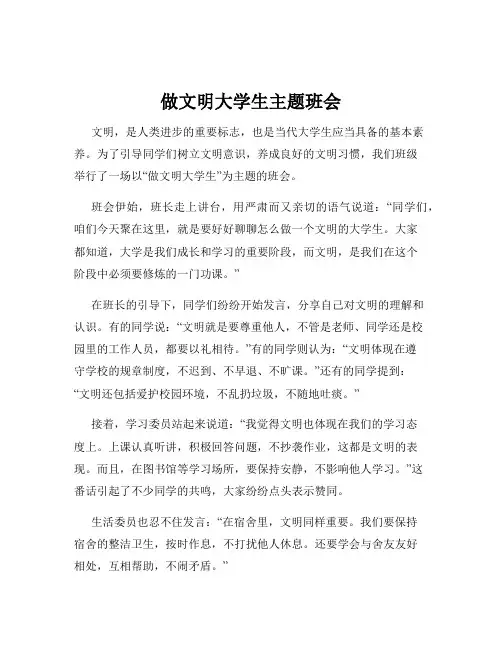 做文明大学生主题班会

文明，是人类进步的重要标志，也是当代大学生应当具备的基本素养。为了引导同学们树立文明意识，养成良好的文明习惯，我们班级举行了一场以“做文明大学生”为主题的班会。

班会伊始，班长走上讲台，用严肃而又亲切的语气说道：“同学们，咱们今天聚在这里，就是要好好聊聊怎么做一个文明的大学生。大家都知道，大学是我们成长和学习的重要阶段，而文明，是我们在这个阶段中必须要修炼的一门功课。”

在班长的引导下，同学们纷纷开始发言，分享自己对文明的理解和认识。有的同学说：“文明就是要尊重他人，不管是老师、同学还是校园里的工作人员，都要以礼相待。”有的同学则认为：“文明体现在遵守学校的规章制度，不迟到、不早退、不旷课。”还有的同学提到：“文明还包括爱护校园环境，不乱扔垃圾，不随地吐痰。”

接着，学习委员站起来说道：“我觉得文明也体现在我们的学习态度上。上课认真听讲，积极回答问题，不抄袭作业，这都是文明的表现。而且，在图书馆等学习场所，要保持安静，不影响他人学习。”这番话引起了不少同学的共鸣，大家纷纷点头表示赞同。

生活委员也忍不住发言：“在宿舍里，文明同样重要。我们要保持宿舍的整洁卫生，按时作息，不打扰他人休息。还要学会与舍友友好相处，互相帮助，不闹矛盾。”